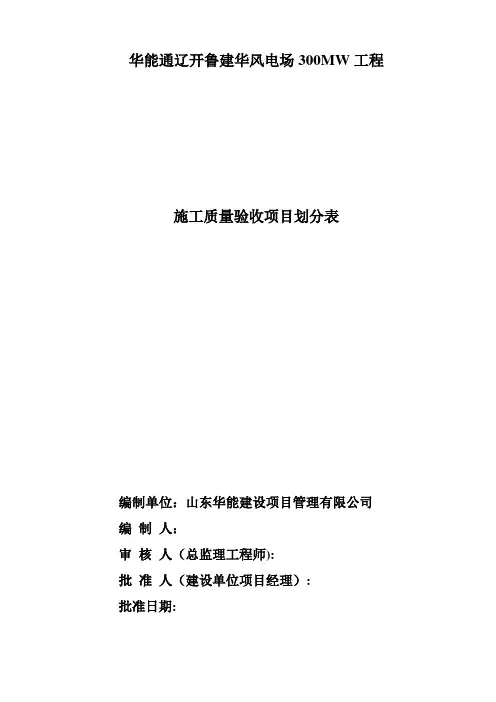 华能通辽开鲁建华风电场 300MW 工程

施工质量验收项目划分表

编制单位：山东华能建设项目管理有限公司
编 制 人：
审 核 人（总监理工程师):
批 准 人（建设单位项目经理）：
批准日期: